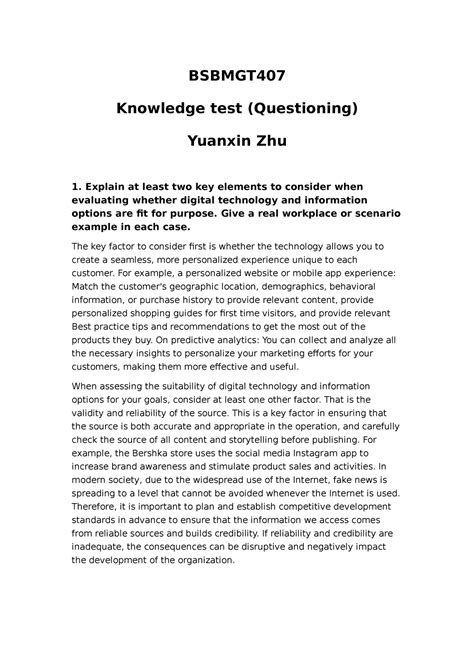 BSBMGT407

Knowledge test (Questioning)

Yuanxin Zhu

1. Explain at least two key elements to consider when evaluating whether digital technology and information options are fit for purpose. Give a real workplace or scenario example in each case.

The key factor to consider first is whether the technology allows you to create a seamless, more personalized experience unique to each customer. For example, a personalized website or mobile app experience: Match the customer's geographic location, demographics, behavioral information, or purchase history to provide relevant content, provide personalized shopping guides for first time visitors, and provide relevant Best practice tips and recommendations to get the most out of the products they buy. On predictive analytics: You can collect and analyze all the necessary insights to personalize your marketing efforts for your customers, making them more effective and useful.

When assessing the suitability of digital technology and information options for your goals, consider at least one other factor. That is the validity and reliability of the source. This is a key factor in ensuring that the source is both accurate and appropriate in the operation, and carefully check the source of all content and storytelling before publishing. For example, the Bershka store uses the social media Instagram app to increase brand awareness and stimulate product sales and activities. In modern society, due to the widespread use of the Internet, fake news is spreading to a level that cannot be avoided whenever the Internet is used. Therefore, it is important to plan and establish competitive development standards in advance to ensure that the information we access comes from reliable sources and builds credibility. If reliability and credibility are inadequate, the consequences can be disruptive and negatively impact the development of the organization.